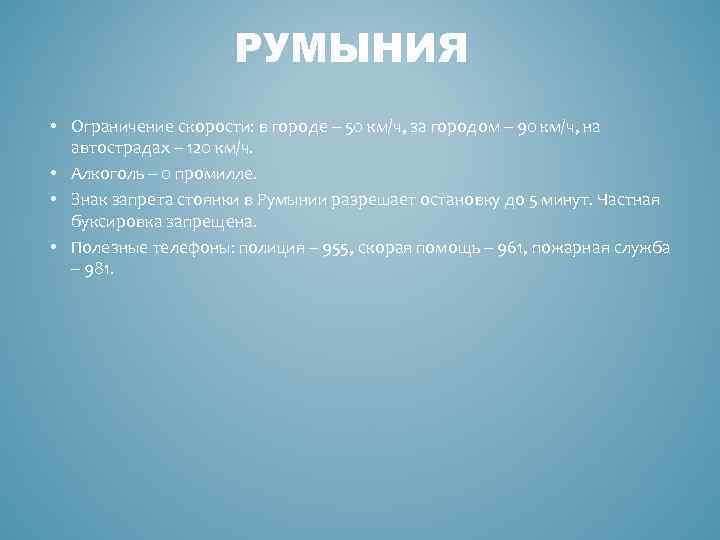 РУМЫНИЯ

• Ограничение скорости: в городе – 50 км/ч, за городом – 90 км/ч, на автострадах – 120 км/ч.
• Алкоголь – 0 промилле.
• Знак запрета стоянки в Румынии разрешает остановку до 5 минут. Частная буксировка запрещена.
• Полезные телефоны: полиция – 955, скорая помощь – 961, пожарная служба – 981.